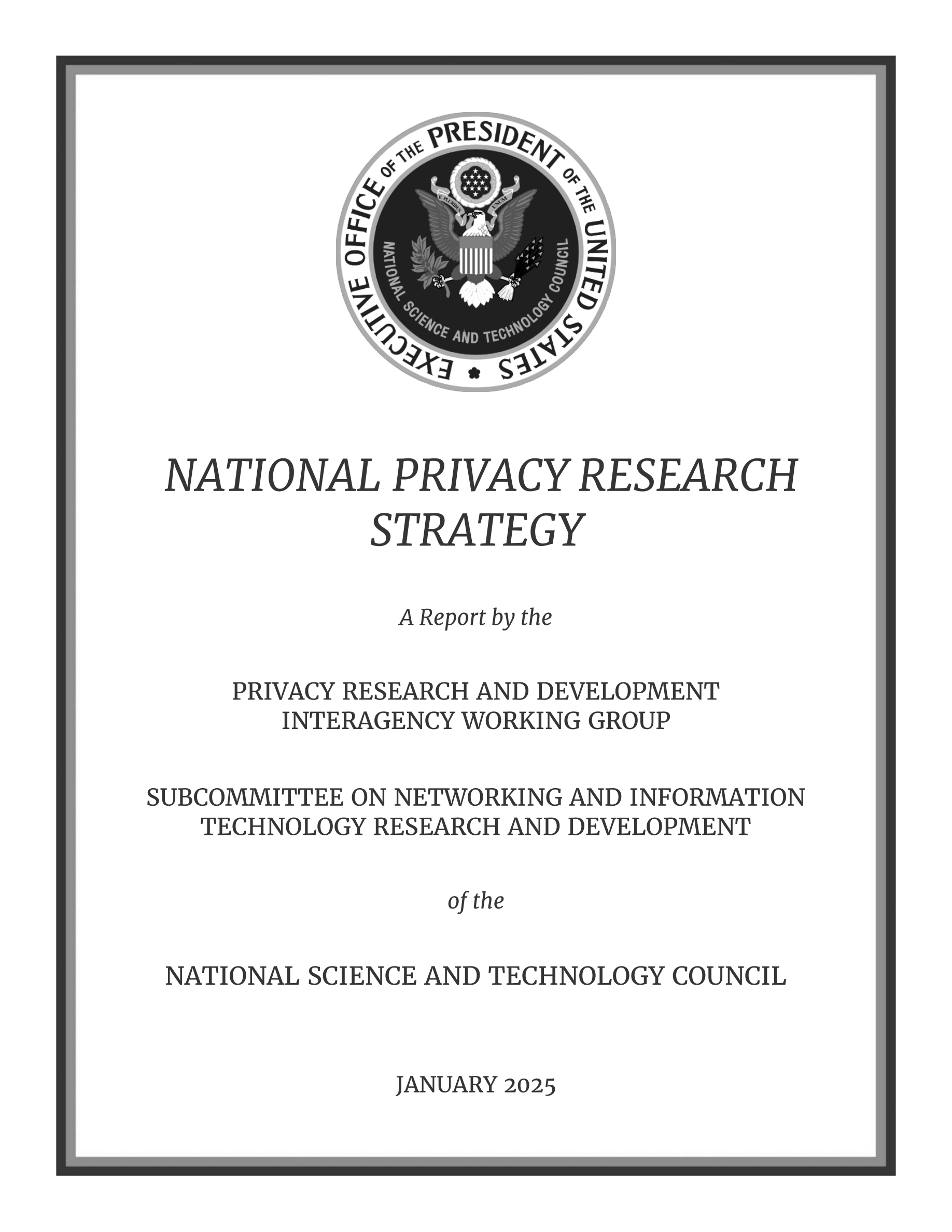 EXECUTIVE OFFICE OF THE PRESIDENT OF THE UNITED STATES
E PLURIBUS UNUM
NATIONAL SCIENCE AND TECHNOLOGY COUNCIL

NATIONAL PRIVACY RESEARCH STRATEGY

A Report by the

PRIVACY RESEARCH AND DEVELOPMENT INTERAGENCY WORKING GROUP

SUBCOMMITTEE ON NETWORKING AND INFORMATION TECHNOLOGY RESEARCH AND DEVELOPMENT

of the

NATIONAL SCIENCE AND TECHNOLOGY COUNCIL

JANUARY 2025